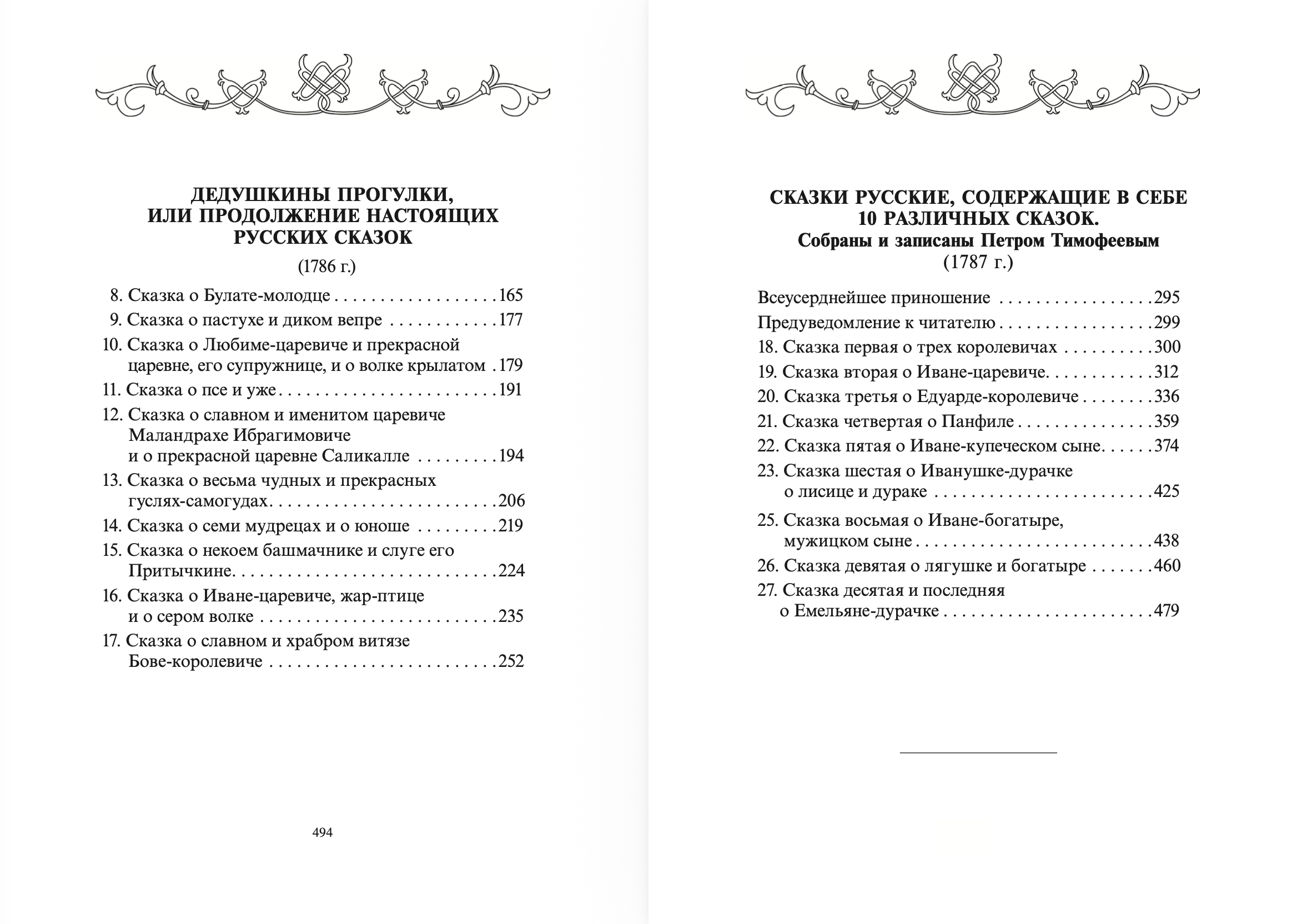 ДЕДУШКИНЫ ПРОГУЛКИ,
ИЛИ ПРОДОЛЖЕНИЕ НАСТОЯЩИХ
РУССКИХ СКАЗОК
(1786 г.)

8. Сказка о Булате-молодце 165
9. Сказка о пастухе и диком вепре 177
10. Сказка о Любиме-царевиче и прекрасной царевне, его супружнице, и о волке крылатом 179
11. Сказка о псе и уже 191
12. Сказка о славном и именитом царевиче Маландрахе Ибрагимовиче и о прекрасной царевне Саликалле 194
13. Сказка о весьма чудных и прекрасных гуслях-самогудах 206
14. Сказка о семи мудрецах и о юноше 219
15. Сказка о некоем башмачнике и слуге его Притычкине 224
16. Сказка о Иване-царевиче, жар-птице и о сером волке 235
17. Сказка о славном и храбром витязе Бове-королевиче 252

494

СКАЗКИ РУССКИЕ, СОДЕРЖАЩИЕ В СЕБЕ
10 РАЗЛИЧНЫХ СКАЗОК.
Собраны и записаны Петром Тимофеевым
(1787 г.)

Всеусерднейшее приношение 295
Предуведомление к читателю 299
18. Сказка первая о трех королевичах 300
19. Сказка вторая о Иване-царевиче 312
20. Сказка третья о Едуарде-королевиче 336
21. Сказка четвертая о Панфиле 359
22. Сказка пятая о Иване-купеческом сыне 374
23. Сказка шестая о Иванушке-дурачке о лисице и дураке 425
25. Сказка восьмая о Иване-богатыре, мужицком сыне 438
26. Сказка девятая о лягушке и богатыре 460
27. Сказка десятая и последняя о Емельяне-дурачке 479